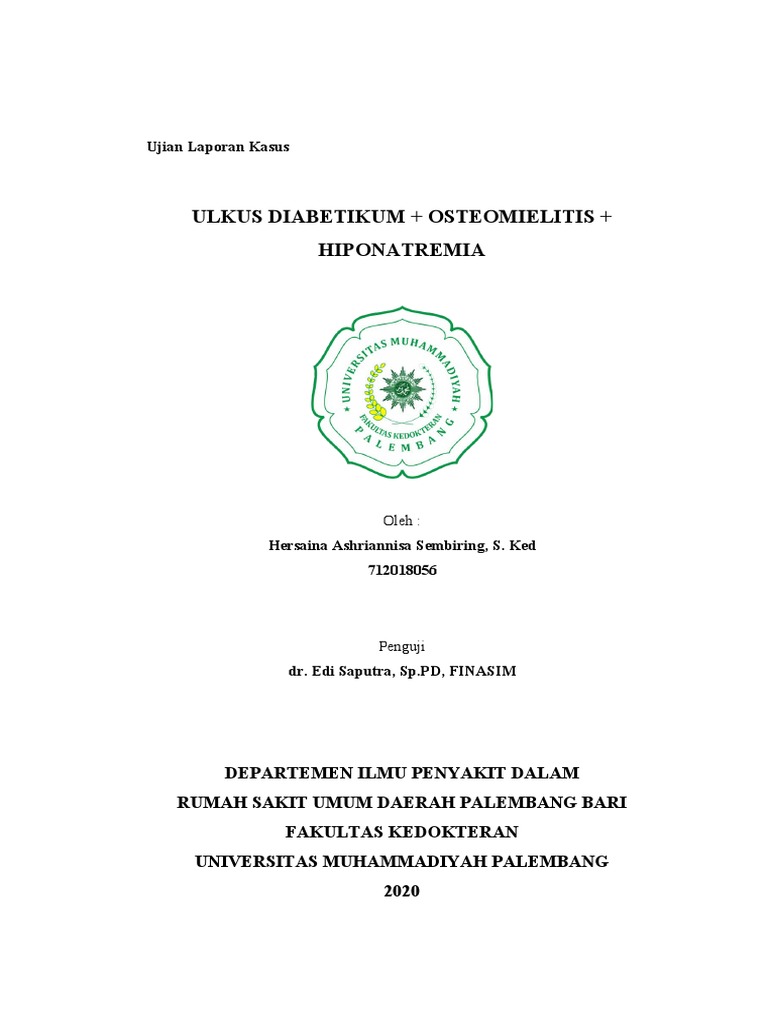 Ujian Laporan Kasus

ULKUS DIABETIKUM + OSTEOMIELITIS + HIPONATREMIA

UNIVERSITAS MUHAMMADIYAH
FAKULTAS KEDOKTERAN
PALEMBANG

Oleh :
Hersaina Ashriannisa Sembiring, S. Ked
712018056

Penguji
dr. Edi Saputra, Sp.PD, FINASIM

DEPARTEMEN ILMU PENYAKIT DALAM
RUMAH SAKIT UMUM DAERAH PALEMBANG BARI
FAKULTAS KEDOKTERAN
UNIVERSITAS MUHAMMADIYAH PALEMBANG
2020